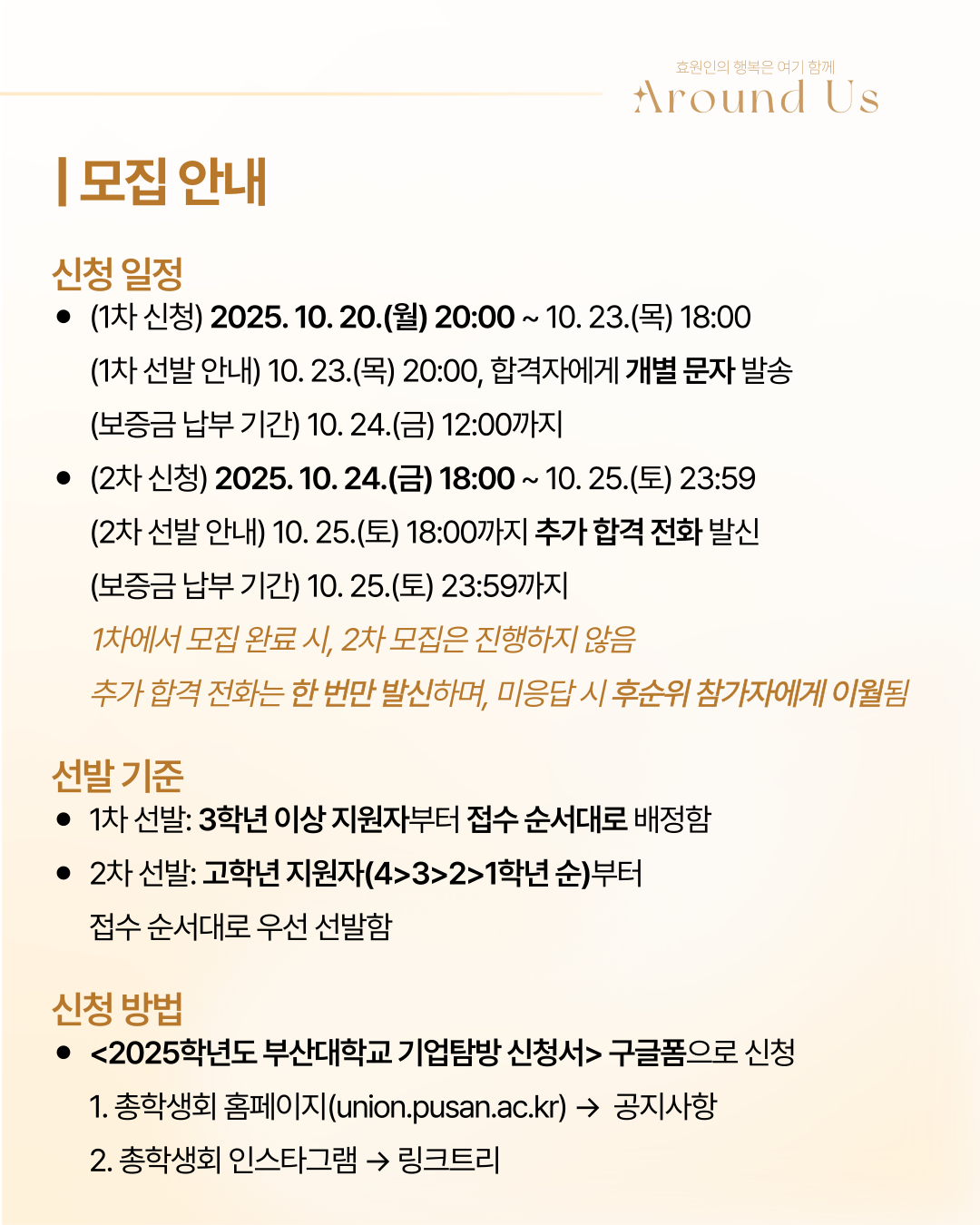 효원인의 행복은 여기 함께
Around Us

| 모집 안내

신청 일정

• (1차 신청) 2025. 10. 20.(월) 20:00 ~ 10. 23.(목) 18:00
(1차 선발 안내) 10. 23.(목) 20:00, 합격자에게 개별 문자 발송
(보증금 납부 기간) 10. 24.(금) 12:00까지

• (2차 신청) 2025. 10. 24.(금) 18:00 ~ 10. 25.(토) 23:59
(2차 선발 안내) 10. 25.(토) 18:00까지 추가 합격 전화 발신
(보증금 납부 기간) 10. 25.(토) 23:59까지
1차에서 모집 완료 시, 2차 모집은 진행하지 않음
추가 합격 전화는 한 번만 발신하며, 미응답 시 후순위 참가자에게 이월됨

선발 기준

• 1차 선발: 3학년 이상 지원자부터 접수 순서대로 배정함

• 2차 선발: 고학년 지원자(4>3>2>1학년 순)부터
접수 순서대로 우선 선발함

신청 방법

• <2025학년도 부산대학교 기업탐방 신청서> 구글폼으로 신청
1. 총학생회 홈페이지(union.pusan.ac.kr) → 공지사항
2. 총학생회 인스타그램 → 링크트리